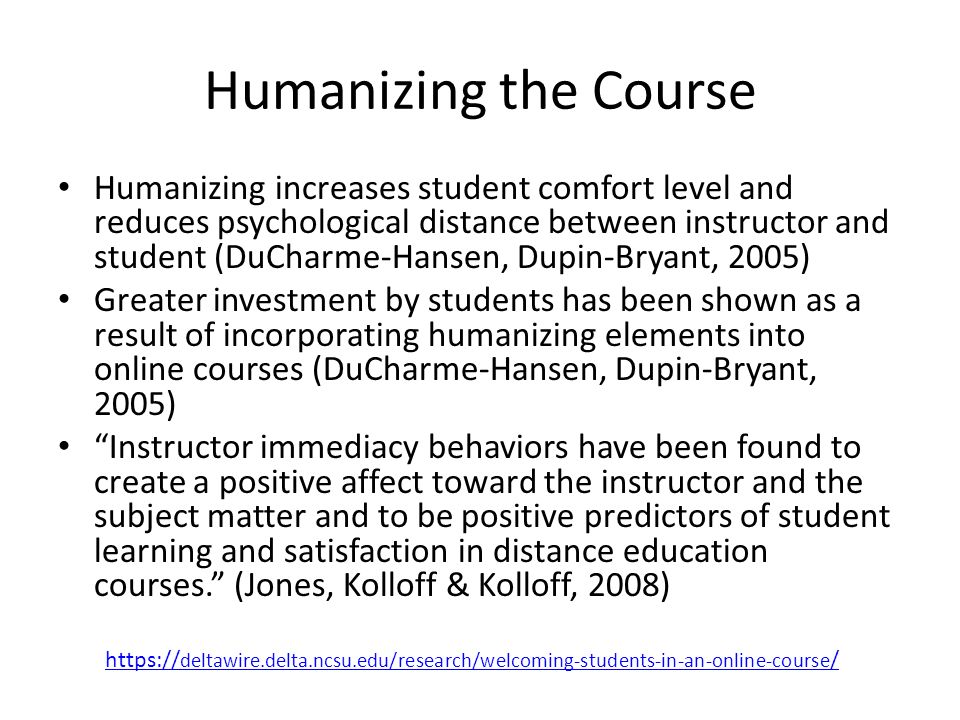 Humanizing the Course

• Humanizing increases student comfort level and reduces psychological distance between instructor and student (DuCharme-Hansen, Dupin-Bryant, 2005)
• Greater investment by students has been shown as a result of incorporating humanizing elements into online courses (DuCharme-Hansen, Dupin-Bryant, 2005)
• “Instructor immediacy behaviors have been found to create a positive affect toward the instructor and the subject matter and to be positive predictors of student learning and satisfaction in distance education courses.” (Jones, Kolloff & Kolloff, 2008)

https://deltawire.delta.ncsu.edu/research/welcoming-students-in-an-online-course/